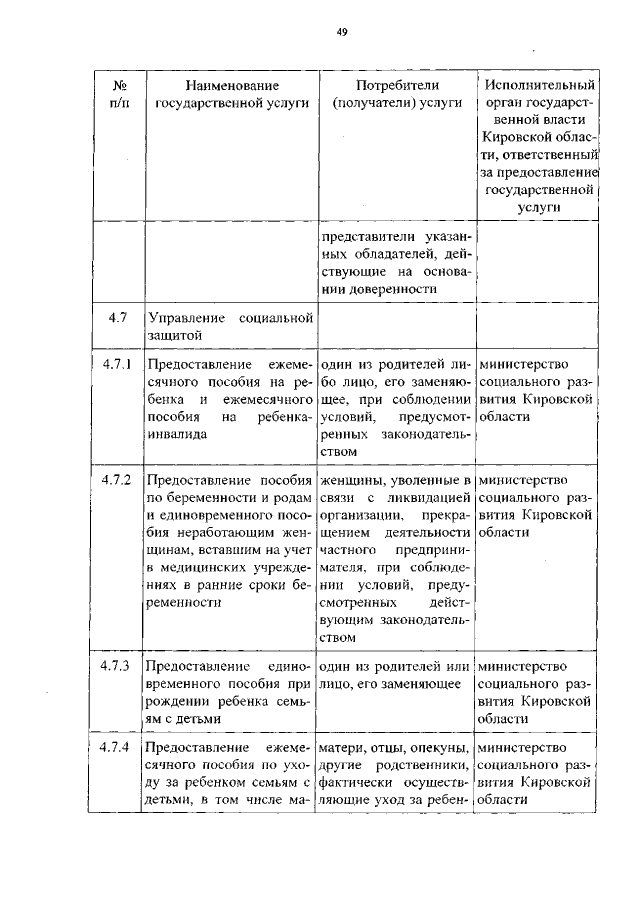 49

| № п/п | Наименование государственной услуги | Потребители (получатели) услуги | Исполнительный орган государственной власти Кировской области, ответственный за предоставление государственной услуги |
|---|---|---|---|
| | | представители указанных обладателей, действующие на основании доверенности | |
| 4.7 | Управление социальной защитой | | |
| 4.7.1 | Предоставление ежемесячного пособия на ребенка и ежемесячного пособия на ребенка-инвалида | один из родителей либо лицо, его заменяющее, при соблюдении условий, предусмотренных законодательством | министерство социального развития Кировской области |
| 4.7.2 | Предоставление пособия по беременности и родам и единовременного пособия неработающим женщинам, вставшим на учет в медицинских учреждениях в ранние сроки беременности | женщины, уволенные в связи с ликвидацией организации, прекращением деятельности частного предпринимателя, при соблюдении условий, предусмотренных действующим законодательством | министерство социального развития Кировской области |
| 4.7.3 | Предоставление единовременного пособия при рождении ребенка семьям с детьми | один из родителей или лицо, его заменяющее | министерство социального развития Кировской области |
| 4.7.4 | Предоставление ежемесячного пособия по уходу за ребенком семьям с детьми, в том числе ма- | матери, отцы, опекуны, другие родственники, фактически осуществляющие уход за ребен- | министерство социального развития Кировской области |